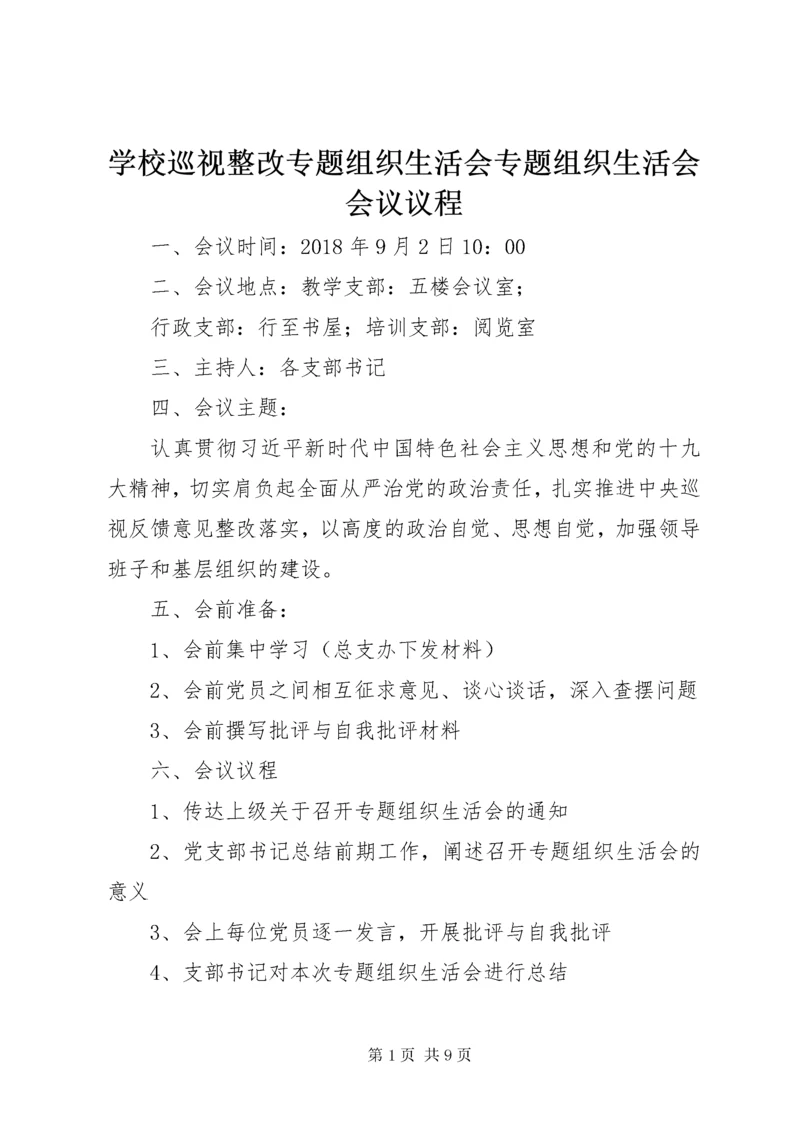 学校巡视整改专题组织生活会专题组织生活会会议议程

一、会议时间：2018 年 9 月 2 日 10：00

二、会议地点：教学支部：五楼会议室；

行政支部：行至书屋；培训支部：阅览室

三、主持人：各支部书记

四、会议主题：

认真贯彻习近平新时代中国特色社会主义思想和党的十九大精神，切实肩负起全面从严治党的政治责任，扎实推进中央巡视反馈意见整改落实，以高度的政治自觉、思想自觉，加强领导班子和基层组织的建设。

五、会前准备：

1、会前集中学习（总支办下发材料）

2、会前党员之间相互征求意见、谈心谈话，深入查摆问题

3、会前撰写批评与自我批评材料

六、会议议程

1、传达上级关于召开专题组织生活会的通知

2、党支部书记总结前期工作，阐述召开专题组织生活会的意义

3、会上每位党员逐一发言，开展批评与自我批评

4、支部书记对本次专题组织生活会进行总结

第 1 页 共 9 页